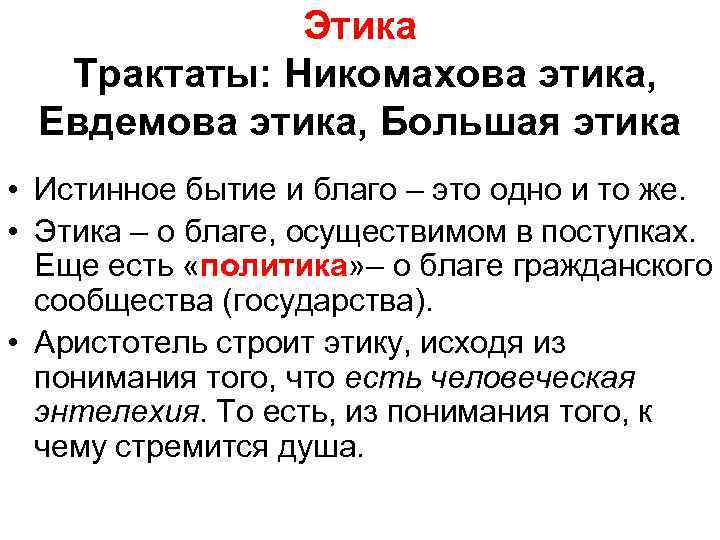 Этика
Трактаты: Никомахова этика, Евдемова этика, Большая этика

• Истинное бытие и благо – это одно и то же.
• Этика – о благе, осуществимом в поступках. Еще есть «политика»– о благе гражданского сообщества (государства).
• Аристотель строит этику, исходя из понимания того, что есть человеческая энтелехия. То есть, из понимания того, к чему стремится душа.